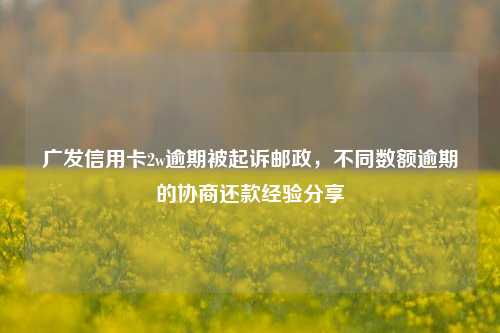 广发信用卡2w逾期被起诉邮政，不同数额逾期的协商还款经验分享